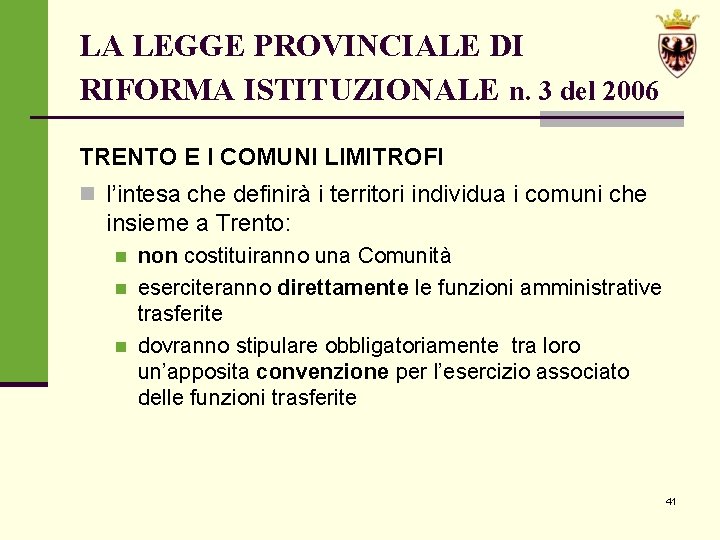 LA LEGGE PROVINCIALE DI RIFORMA ISTITUZIONALE n. 3 del 2006

TRENTO E I COMUNI LIMITROFI

• l'intesa che definirà i territori individua i comuni che insieme a Trento:

• non costituiranno una Comunità
• eserciteranno direttamente le funzioni amministrative trasferite
• dovranno stipulare obbligatoriamente tra loro un'apposita convenzione per l'esercizio associato delle funzioni trasferite

41